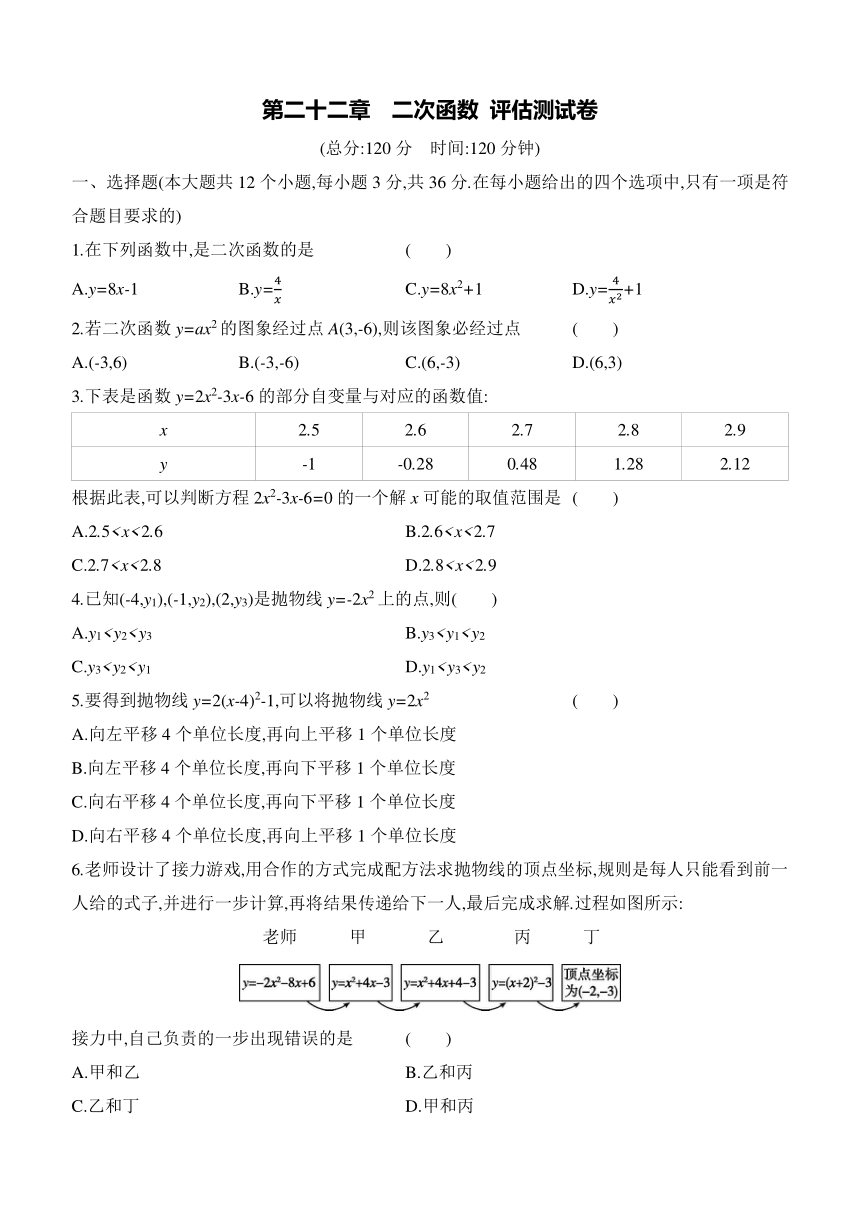 第二十二章　二次函数 评估测试卷

(总分:120 分　时间:120 分钟)

一、选择题(本大题共 12 个小题,每小题 3 分,共 36 分.在每小题给出的四个选项中,只有一项是符合题目要求的)

1.在下列函数中,是二次函数的是　　(　　)

A.$y=8x-1$　　B.$y=\frac{4}{x}$　　C.$y=8x^2+1$　　D.$y=\frac{4}{x^2}+1$

2.若二次函数 $y=ax^2$ 的图象经过点 $A(3,-6)$,则该图象必经过点　　(　　)

A.(-3,6)　　B.(-3,-6)　　C.(6,-3)　　D.(6,3)

3.下表是函数 $y=2x^2-3x-6$ 的部分自变量与对应的函数值:

| $x$ | 2.5 | 2.6 | 2.7 | 2.8 | 2.9 |
|---|---|---|---|---|---|
| $y$ | -1 | -0.28 | 0.48 | 1.28 | 2.12 |

根据此表,可以判断方程 $2x^2-3x-6=0$ 的一个解 $x$ 可能的取值范围是　(　　)

A.$2.5<x<2.6$　　B.$2.6<x<2.7$

C.$2.7<x<2.8$　　D.$2.8<x<2.9$

4.已知$(-4,y_1),(-1,y_2),(2,y_3)$是抛物线 $y=-2x^2$ 上的点,则(　　)

A.$y_1<y_2<y_3$　　B.$y_3<y_1<y_2$

C.$y_3<y_2<y_1$　　D.$y_1<y_3<y_2$

5.要得到抛物线 $y=2(x-4)^2-1$,可以将抛物线 $y=2x^2$　　(　　)

A.向左平移 4 个单位长度,再向上平移 1 个单位长度

B.向左平移 4 个单位长度,再向下平移 1 个单位长度

C.向右平移 4 个单位长度,再向下平移 1 个单位长度

D.向右平移 4 个单位长度,再向上平移 1 个单位长度

6.老师设计了接力游戏,用合作的方式完成配方法求抛物线的顶点坐标,规则是每人只能看到前一人给的式子,并进行一步计算,再将结果传递给下一人,最后完成求解.过程如图所示:

老师　甲　乙　丙　丁

$y=-2x^2-8x+6$　$y=x^2+4x-3$　$y=x^2+4x+4-3$　$y=(x+2)^2-3$　顶点坐标为$(-2,-3)$

接力中,自己负责的一步出现错误的是　　(　　)

A.甲和乙　　B.乙和丙

C.乙和丁　　D.甲和丙